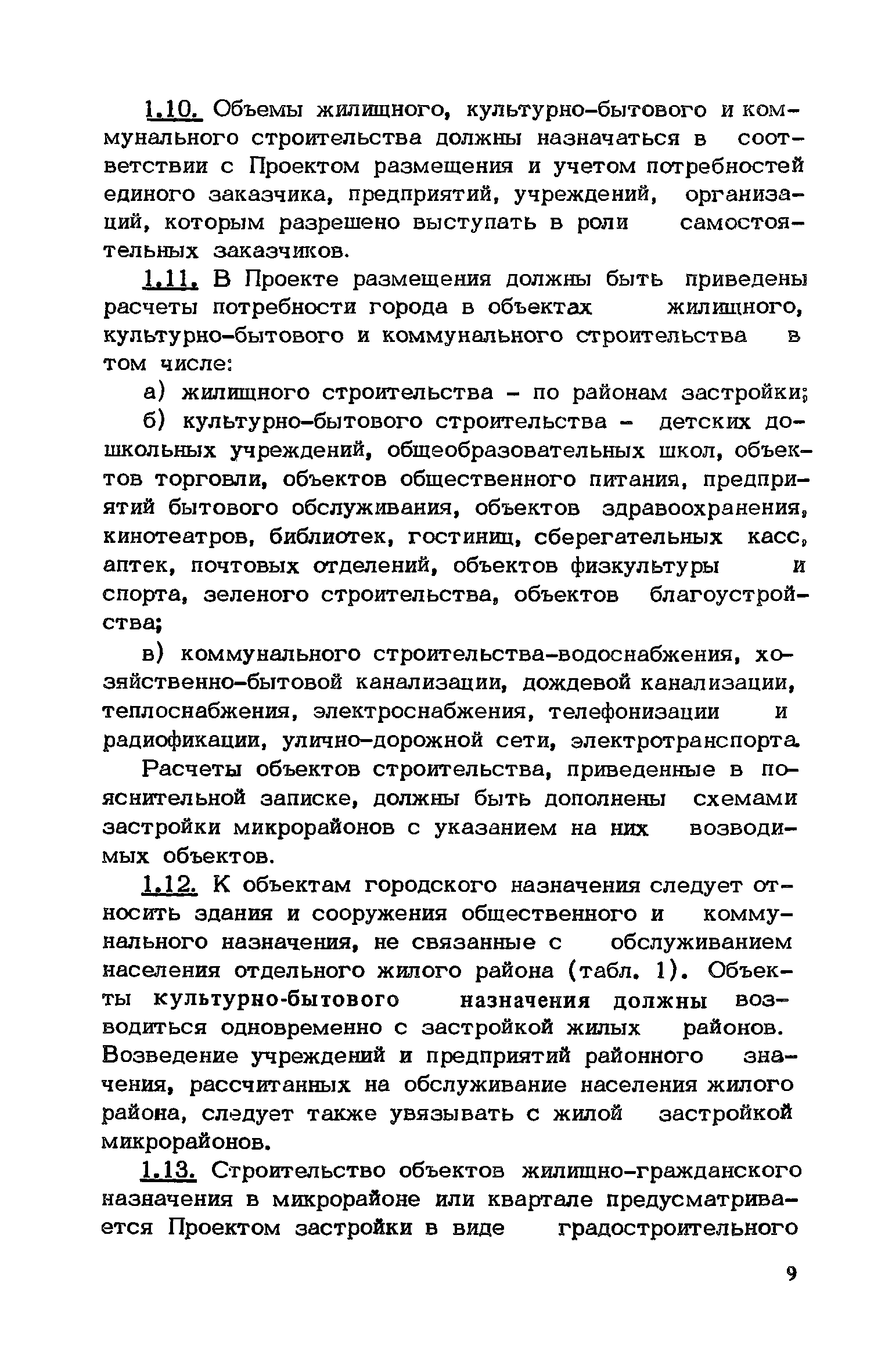 1.10. Объемы жилищного, культурно-бытового и коммунального строительства должны назначаться в соответствии с Проектом размещения и учетом потребностей единого заказчика, предприятий, учреждений, организаций, которым разрешено выступать в роли самостоятельных заказчиков.

1.11. В Проекте размещения должны быть приведены расчеты потребности города в объектах жилищного, культурно-бытового и коммунального строительства в том числе:

а) жилищного строительства - по районам застройки;

б) культурно-бытового строительства - детских дошкольных учреждений, общеобразовательных школ, объектов торговли, объектов общественного питания, предприятий бытового обслуживания, объектов здравоохранения, кинотеатров, библиотек, гостиниц, сберегательных касс, аптек, почтовых отделений, объектов физкультуры и спорта, зеленого строительства, объектов благоустройства;

в) коммунального строительства-водоснабжения, хозяйственно-бытовой канализации, дождевой канализации, теплоснабжения, электроснабжения, телефонизации и радиофикации, улично-дорожной сети, электротранспорта.

Расчеты объектов строительства, приведенные в пояснительной записке, должны быть дополнены схемами застройки микрорайонов с указанием на них возводимых объектов.

1.12. К объектам городского назначения следует относить здания и сооружения общественного и коммунального назначения, не связанные с обслуживанием населения отдельного жилого района (табл. 1). Объекты культурно-бытового назначения должны возводиться одновременно с застройкой жилых районов. Возведение учреждений и предприятий районного значения, рассчитанных на обслуживание населения жилого района, следует также увязывать с жилой застройкой микрорайонов.

1.13. Строительство объектов жилищно-гражданского назначения в микрорайоне или квартале предусматривается Проектом застройки в виде градостроительного

9